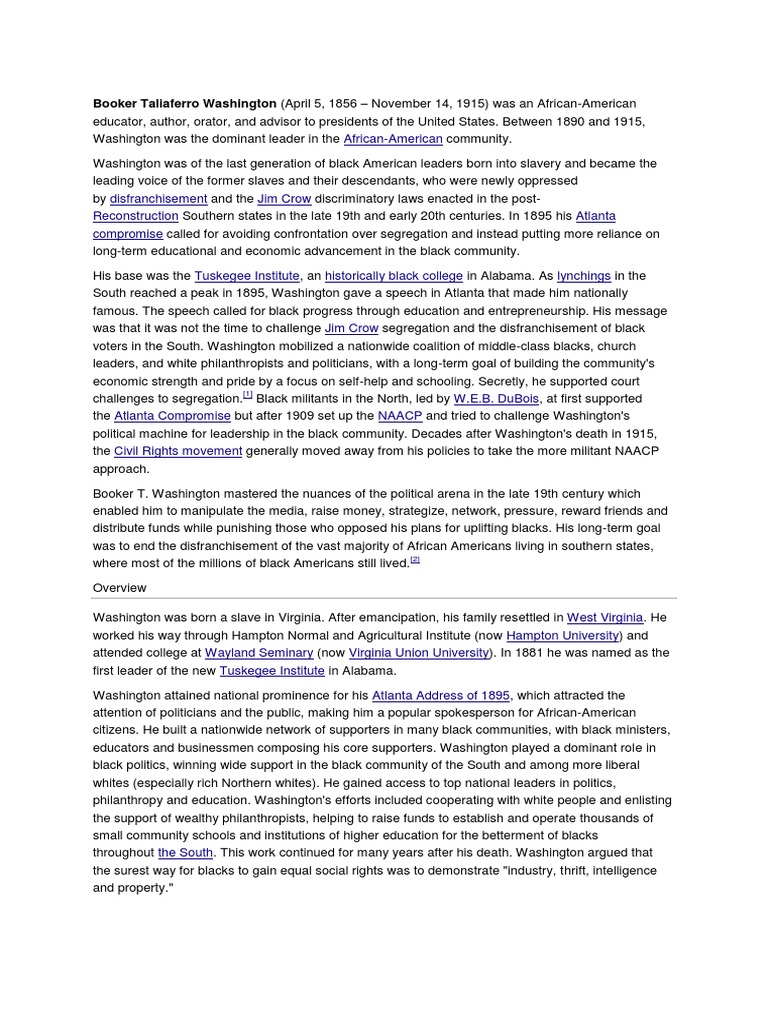 Booker Taliaferro Washington (April 5, 1856 – November 14, 1915) was an African-American educator, author, orator, and advisor to presidents of the United States. Between 1890 and 1915, Washington was the dominant leader in the African-American community.

Washington was of the last generation of black American leaders born into slavery and became the leading voice of the former slaves and their descendants, who were newly oppressed by disfranchisement and the Jim Crow discriminatory laws enacted in the post-Reconstruction Southern states in the late 19th and early 20th centuries. In 1895 his Atlanta compromise called for avoiding confrontation over segregation and instead putting more reliance on long-term educational and economic advancement in the black community.

His base was the Tuskegee Institute, an historically black college in Alabama. As lynchings in the South reached a peak in 1895, Washington gave a speech in Atlanta that made him nationally famous. The speech called for black progress through education and entrepreneurship. His message was that it was not the time to challenge Jim Crow segregation and the disfranchisement of black voters in the South. Washington mobilized a nationwide coalition of middle-class blacks, church leaders, and white philanthropists and politicians, with a long-term goal of building the community's economic strength and pride by a focus on self-help and schooling. Secretly, he supported court challenges to segregation.$^{[1]}$ Black militants in the North, led by W.E.B. DuBois, at first supported the Atlanta Compromise but after 1909 set up the NAACP and tried to challenge Washington's political machine for leadership in the black community. Decades after Washington's death in 1915, the Civil Rights movement generally moved away from his policies to take the more militant NAACP approach.

Booker T. Washington mastered the nuances of the political arena in the late 19th century which enabled him to manipulate the media, raise money, strategize, network, pressure, reward friends and distribute funds while punishing those who opposed his plans for uplifting blacks. His long-term goal was to end the disfranchisement of the vast majority of African Americans living in southern states, where most of the millions of black Americans still lived.$^{[2]}$

Overview

Washington was born a slave in Virginia. After emancipation, his family resettled in West Virginia. He worked his way through Hampton Normal and Agricultural Institute (now Hampton University) and attended college at Wayland Seminary (now Virginia Union University). In 1881 he was named as the first leader of the new Tuskegee Institute in Alabama.

Washington attained national prominence for his Atlanta Address of 1895, which attracted the attention of politicians and the public, making him a popular spokesperson for African-American citizens. He built a nationwide network of supporters in many black communities, with black ministers, educators and businessmen composing his core supporters. Washington played a dominant role in black politics, winning wide support in the black community of the South and among more liberal whites (especially rich Northern whites). He gained access to top national leaders in politics, philanthropy and education. Washington's efforts included cooperating with white people and enlisting the support of wealthy philanthropists, helping to raise funds to establish and operate thousands of small community schools and institutions of higher education for the betterment of blacks throughout the South. This work continued for many years after his death. Washington argued that the surest way for blacks to gain equal social rights was to demonstrate "industry, thrift, intelligence and property."